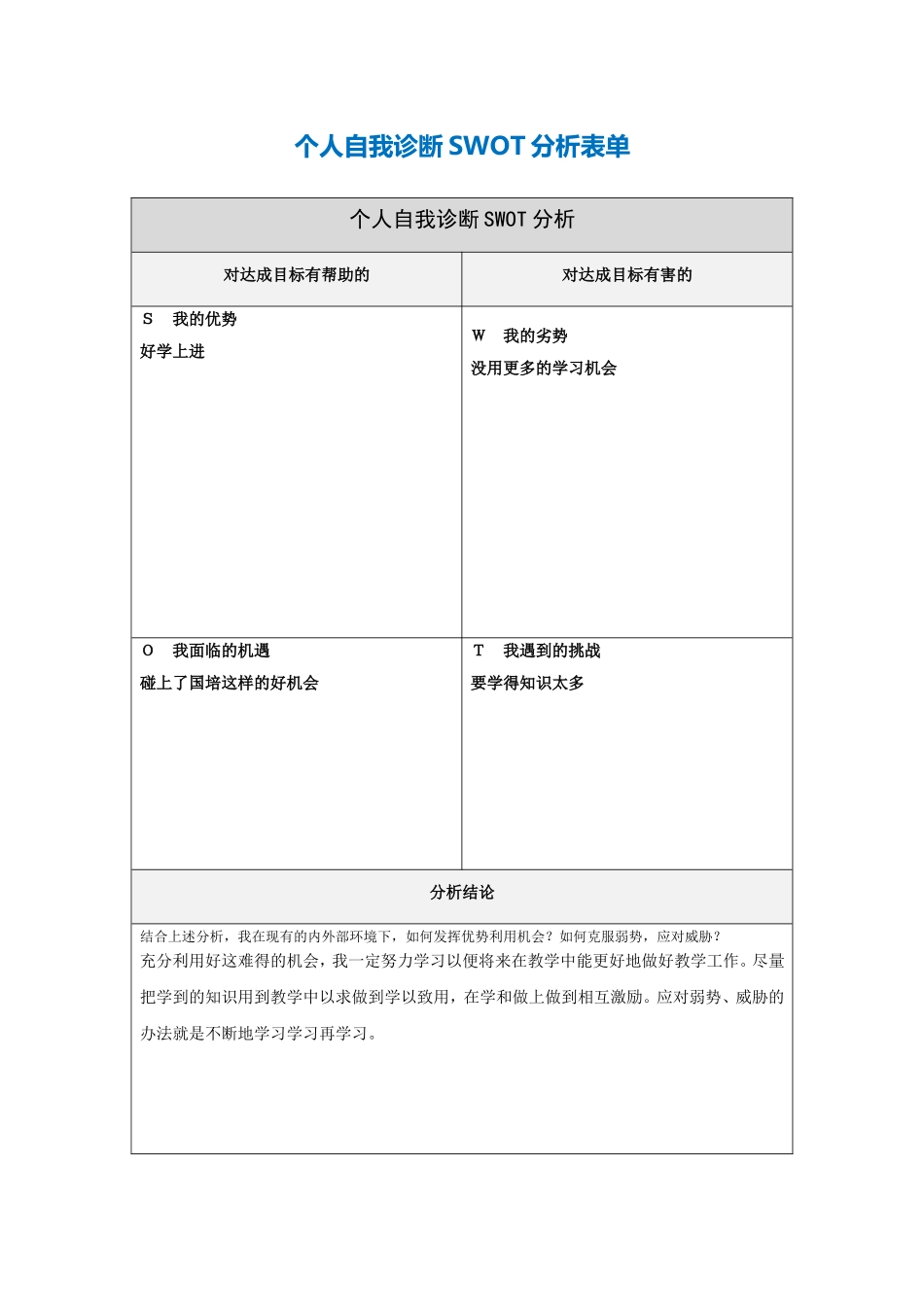 个人自我诊断SWOT分析表单

| 个人自我诊断SWOT分析 | |
|---|---|
| 对达成目标有帮助的 | 对达成目标有害的 |
| S 我的优势 好学上进 | W 我的劣势 没用更多的学习机会 |
| O 我面临的机遇 碰上了国培这样的好机会 | T 我遇到的挑战 要学得知识太多 |
| 分析结论 | |
| 结合上述分析，我在现有的内外部环境下，如何发挥优势利用机会？如何克服弱势，应对威胁？ 充分利用好这难得的机会，我一定努力学习以便将来在教学中能更好地做好教学工作。尽量把学到的知识用到教学中以求做到学以致用，在学和做上做到相互激励。应对弱势、威胁的办法就是不断地学习学习再学习。 | |